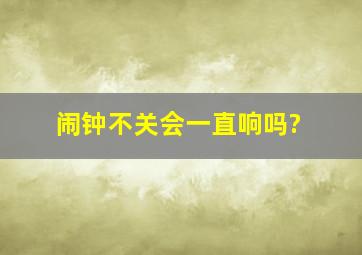 闹钟不关会一直响吗?